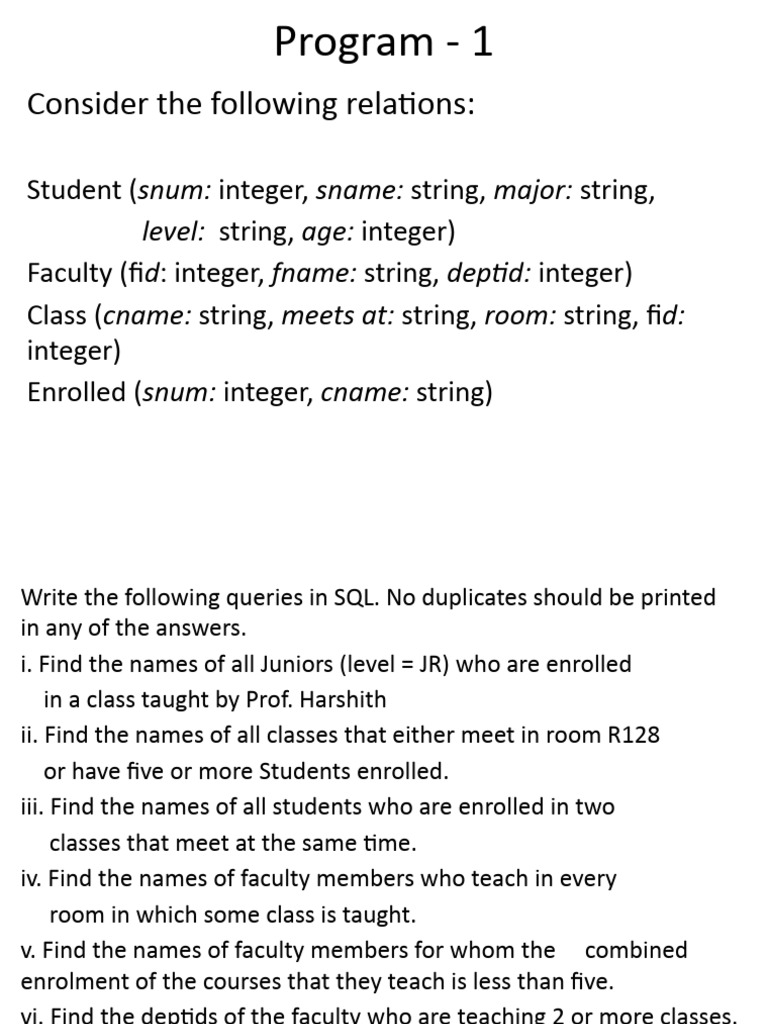 Program - 1

Consider the following relations:

Student (snum: integer, sname: string, major: string, level: string, age: integer)
Faculty (fid: integer, fname: string, deptid: integer)
Class (cname: string, meets at: string, room: string, fid: integer)
Enrolled (snum: integer, cname: string)

Write the following queries in SQL. No duplicates should be printed in any of the answers.
i. Find the names of all Juniors (level = JR) who are enrolled in a class taught by Prof. Harshith
ii. Find the names of all classes that either meet in room R128 or have five or more Students enrolled.
iii. Find the names of all students who are enrolled in two classes that meet at the same time.
iv. Find the names of faculty members who teach in every room in which some class is taught.
v. Find the names of faculty members for whom the combined enrolment of the courses that they teach is less than five.
vi. Find the deptids of the faculty who are teaching 2 or more classes.